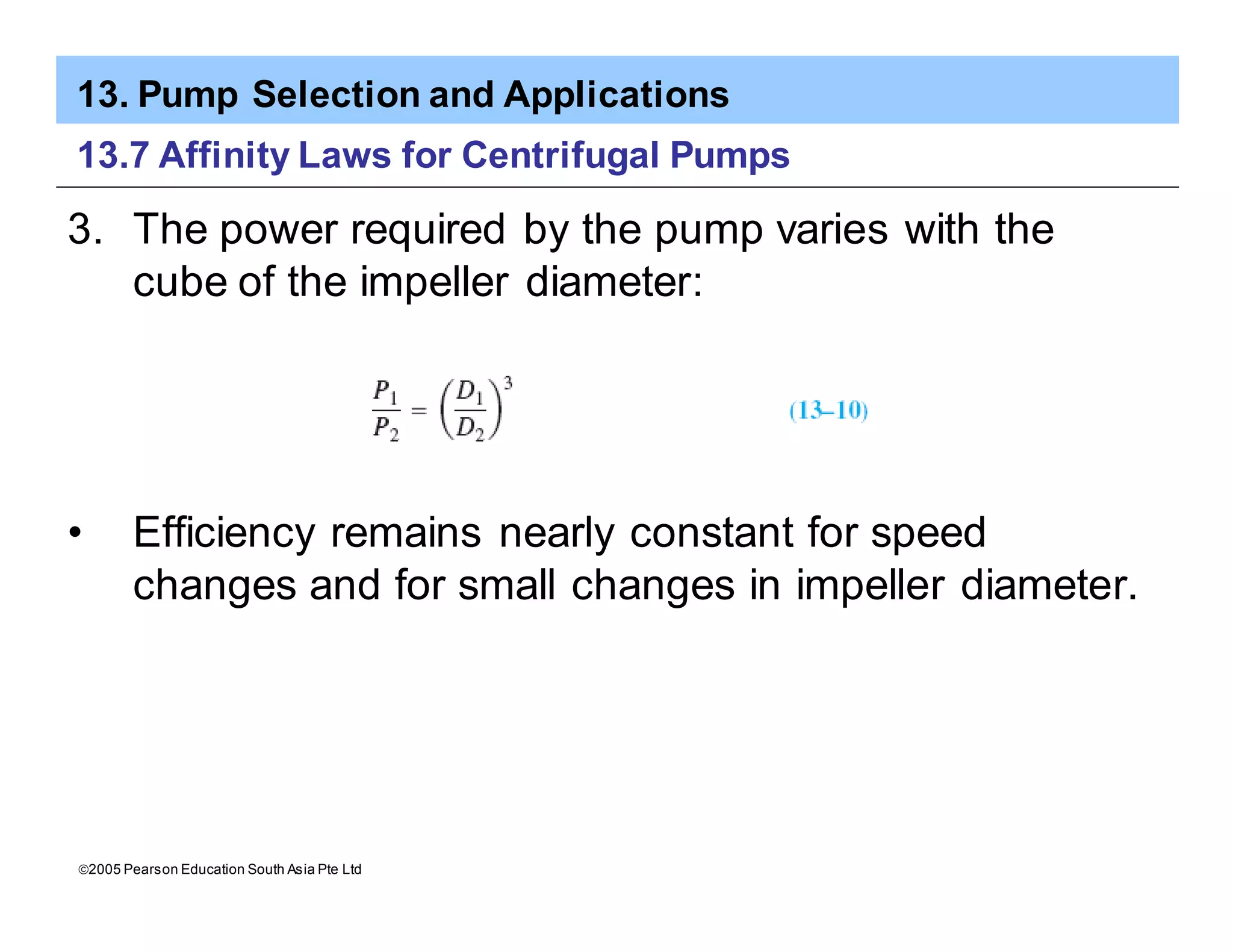 13. Pump Selection and Applications

13.7 Affinity Laws for Centrifugal Pumps

3. The power required by the pump varies with the cube of the impeller diameter:

$\frac{P_1}{P_2} = \left(\frac{D_1}{D_2}\right)^3$ (13–10)

• Efficiency remains nearly constant for speed changes and for small changes in impeller diameter.

©2005 Pearson Education South Asia Pte Ltd